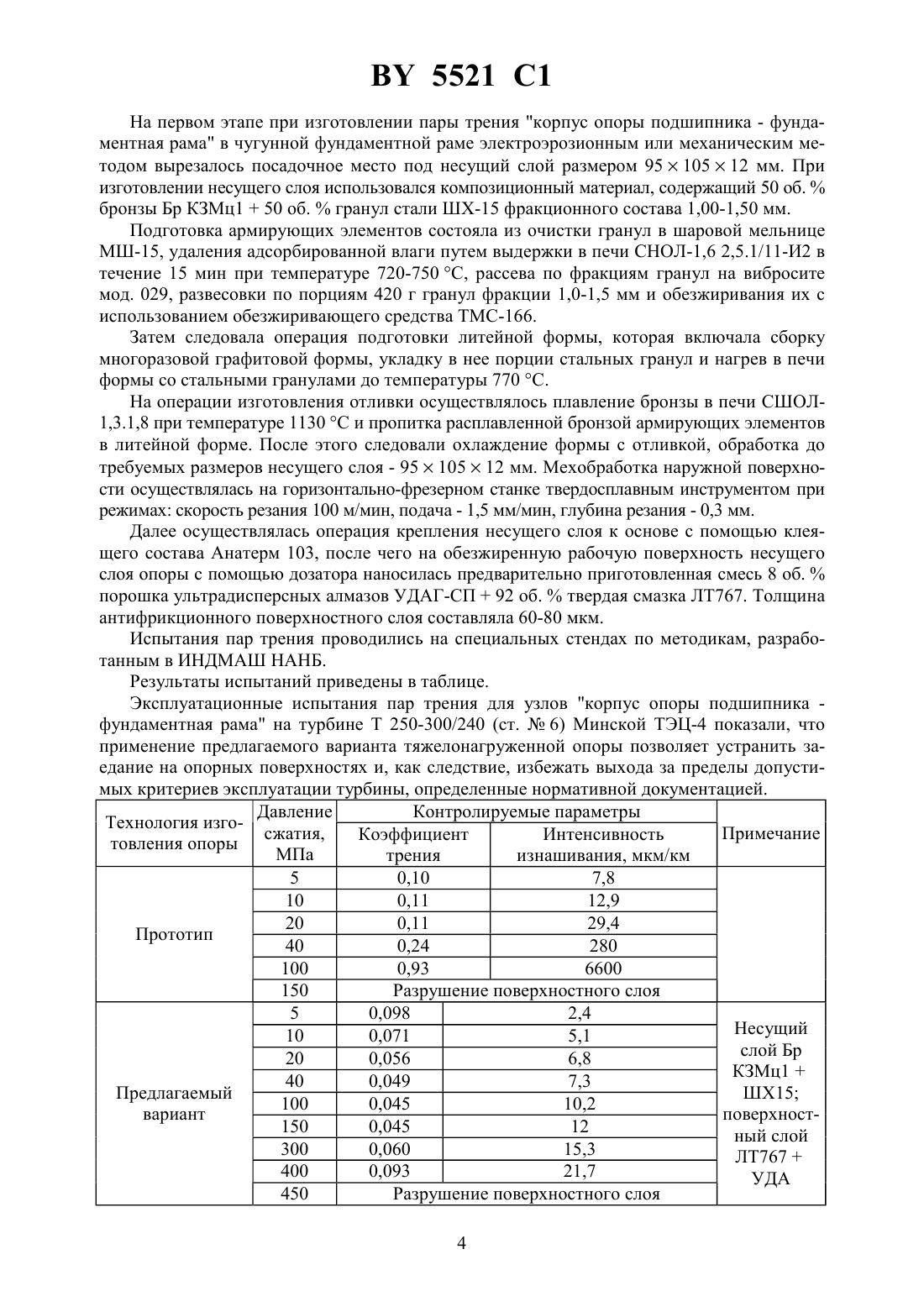 BY 5521 C1

На первом этапе при изготовлении пары трения "корпус опоры подшипника - фундаментная рама" в чугунной фундаментной раме электроэрозионным или механическим методом вырезалось посадочное место под несущий слой размером $95 \times 105 \times 12$ мм. При изготовлении несущего слоя использовался композиционный материал, содержащий 50 об. % бронзы Бр КЗМц1 + 50 об. % гранул стали ШХ-15 фракционного состава 1,00-1,50 мм.

Подготовка армирующих элементов состояла из очистки гранул в шаровой мельнице МШ-15, удаления адсорбированной влаги путем выдержки в печи СНОЛ-1,6 2,5.1/11-И2 в течение 15 мин при температуре 720-750 °С, рассева по фракциям гранул на вибросите мод. 029, развесовки по порциям 420 г гранул фракции 1,0-1,5 мм и обезжиривания их с использованием обезжиривающего средства ТМС-166.

Затем следовала операция подготовки литейной формы, которая включала сборку многоразовой графитовой формы, укладку в нее порции стальных гранул и нагрев в печи формы со стальными гранулами до температуры 770 °С.

На операции изготовления отливки осуществлялось плавление бронзы в печи СШОЛ-1,3.1,8 при температуре 1130 °С и пропитка расплавленной бронзой армирующих элементов в литейной форме. После этого следовали охлаждение формы с отливкой, обработка до требуемых размеров несущего слоя - $95 \times 105 \times 12$ мм. Мехобработка наружной поверхности осуществлялась на горизонтально-фрезерном станке твердосплавным инструментом при режимах: скорость резания 100 м/мин, подача - 1,5 мм/мин, глубина резания - 0,3 мм.

Далее осуществлялась операция крепления несущего слоя к основе с помощью клеящего состава Анатерм 103, после чего на обезжиренную рабочую поверхность несущего слоя опоры с помощью дозатора наносилась предварительно приготовленная смесь 8 об. % порошка ультрадисперсных алмазов УДАГ-СП + 92 об. % твердая смазка ЛТ767. Толщина антифрикционного поверхностного слоя составляла 60-80 мкм.

Испытания пар трения проводились на специальных стендах по методикам, разработанным в ИНДМАШ НАНБ.

Результаты испытаний приведены в таблице.

Эксплуатационные испытания пар трения для узлов "корпус опоры подшипника - фундаментная рама" на турбине Т 250-300/240 (ст. № 6) Минской ТЭЦ-4 показали, что применение предлагаемого варианта тяжелонагруженной опоры позволяет устранить заедание на опорных поверхностях и, как следствие, избежать выхода за пределы допустимых критериев эксплуатации турбины, определенные нормативной документацией.

| Технология изготовления опоры | Давление сжатия, МПа | Контролируемые параметры: Коэффициент трения | Контролируемые параметры: Интенсивность изнашивания, мкм/км | Примечание |
|---|---|---|---|---|
| Прототип | 5 | 0,10 | 7,8 | |
| | 10 | 0,11 | 12,9 | |
| | 20 | 0,11 | 29,4 | |
| | 40 | 0,24 | 280 | |
| | 100 | 0,93 | 6600 | |
| | 150 | Разрушение поверхностного слоя | | |
| Предлагаемый вариант | 5 | 0,098 | 2,4 | Несущий слой Бр КЗМц1 + ШХ15; поверхностный слой ЛТ767 + УДА |
| | 10 | 0,071 | 5,1 | |
| | 20 | 0,056 | 6,8 | |
| | 40 | 0,049 | 7,3 | |
| | 100 | 0,045 | 10,2 | |
| | 150 | 0,045 | 12 | |
| | 300 | 0,060 | 15,3 | |
| | 400 | 0,093 | 21,7 | |
| | 450 | Разрушение поверхностного слоя | | |

4